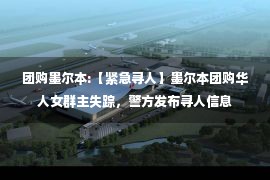 团购墨尔本:【紧急寻人】墨尔本团购华人女群主失踪，警方发布寻人信息